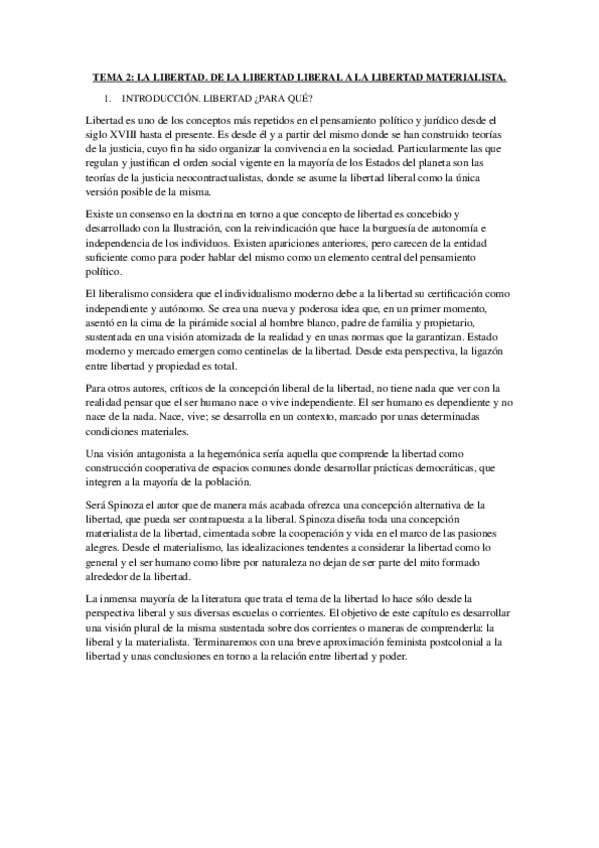 TEMA 2: LA LIBERTAD. DE LA LIBERTAD LIBERAL A LA LIBERTAD MATERIALISTA.

1. INTRODUCCIÓN. LIBERTAD ¿PARA QUÉ?

Libertad es uno de los conceptos más repetidos en el pensamiento político y jurídico desde el siglo XVIII hasta el presente. Es desde él y a partir del mismo donde se han construido teorías de la justicia, cuyo fin ha sido organizar la convivencia en la sociedad. Particularmente las que regulan y justifican el orden social vigente en la mayoría de los Estados del planeta son las teorías de la justicia neocontractualistas, donde se asume la libertad liberal como la única versión posible de la misma.

Existe un consenso en la doctrina en torno a que concepto de libertad es concebido y desarrollado con la Ilustración, con la reivindicación que hace la burguesía de autonomía e independencia de los individuos. Existen apariciones anteriores, pero carecen de la entidad suficiente como para poder hablar del mismo como un elemento central del pensamiento político.

El liberalismo considera que el individualismo moderno debe a la libertad su certificación como independiente y autónomo. Se crea una nueva y poderosa idea que, en un primer momento, asentó en la cima de la pirámide social al hombre blanco, padre de familia y propietario, sustentada en una visión atomizada de la realidad y en unas normas que la garantizan. Estado moderno y mercado emergen como centinelas de la libertad. Desde esta perspectiva, la ligazón entre libertad y propiedad es total.

Para otros autores, críticos de la concepción liberal de la libertad, no tiene nada que ver con la realidad pensar que el ser humano nace o vive independiente. El ser humano es dependiente y no nace de la nada. Nace, vive; se desarrolla en un contexto, marcado por unas determinadas condiciones materiales.

Una visión antagonista a la hegemónica sería aquella que comprende la libertad como construcción cooperativa de espacios comunes donde desarrollar prácticas democráticas, que integren a la mayoría de la población.

Será Spinoza el autor que de manera más acabada ofrezca una concepción alternativa de la libertad, que pueda ser contrapuesta a la liberal. Spinoza diseña toda una concepción materialista de la libertad, cimentada sobre la cooperación y vida en el marco de las pasiones alegres. Desde el materialismo, las idealizaciones tendentes a considerar la libertad como lo general y el ser humano como libre por naturaleza no dejan de ser parte del mito formado alrededor de la libertad.

La inmensa mayoría de la literatura que trata el tema de la libertad lo hace sólo desde la perspectiva liberal y sus diversas escuelas o corrientes. El objetivo de este capítulo es desarrollar una visión plural de la misma sustentada sobre dos corrientes o maneras de comprenderla: la liberal y la materialista. Terminaremos con una breve aproximación feminista postcolonial a la libertad y unas conclusiones en torno a la relación entre libertad y poder.